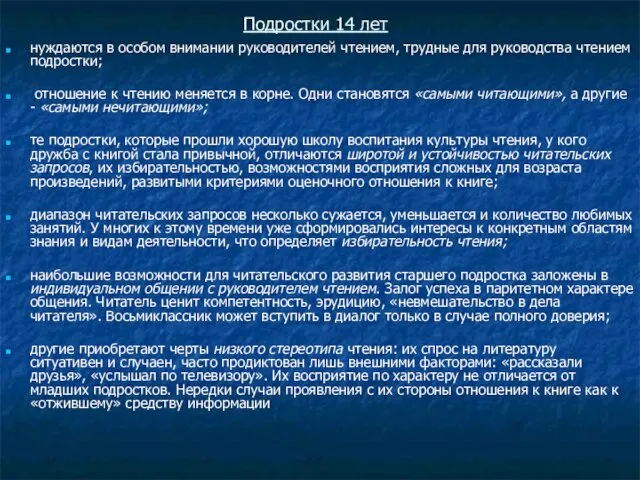 Подростки 14 лет

нуждаются в особом внимании руководителей чтением, трудные для руководства чтением подростки;

отношение к чтению меняется в корне. Одни становятся «самыми читающими», а другие - «самыми нечитающими»;

те подростки, которые прошли хорошую школу воспитания культуры чтения, у кого дружба с книгой стала привычной, отличаются широтой и устойчивостью читательских запросов, их избирательностью, возможностями восприятия сложных для возраста произведений, развитыми критериями оценочного отношения к книге;

диапазон читательских запросов несколько сужается, уменьшается и количество любимых занятий. У многих к этому времени уже сформировались интересы к конкретным областям знания и видам деятельности, что определяет избирательность чтения;

наибольшие возможности для читательского развития старшего подростка заложены в индивидуальном общении с руководителем чтением. Залог успеха в паритетном характере общения. Читатель ценит компетентность, эрудицию, «невмешательство в дела читателя». Восьмиклассник может вступить в диалог только в случае полного доверия;

другие приобретают черты низкого стереотипа чтения: их спрос на литературу ситуативен и случаен, часто продиктован лишь внешними факторами: «рассказали друзья», «услышал по телевизору». Их восприятие по характеру не отличается от младших подростков. Нередки случаи проявления с их стороны отношения к книге как к «отжившему» средству информации